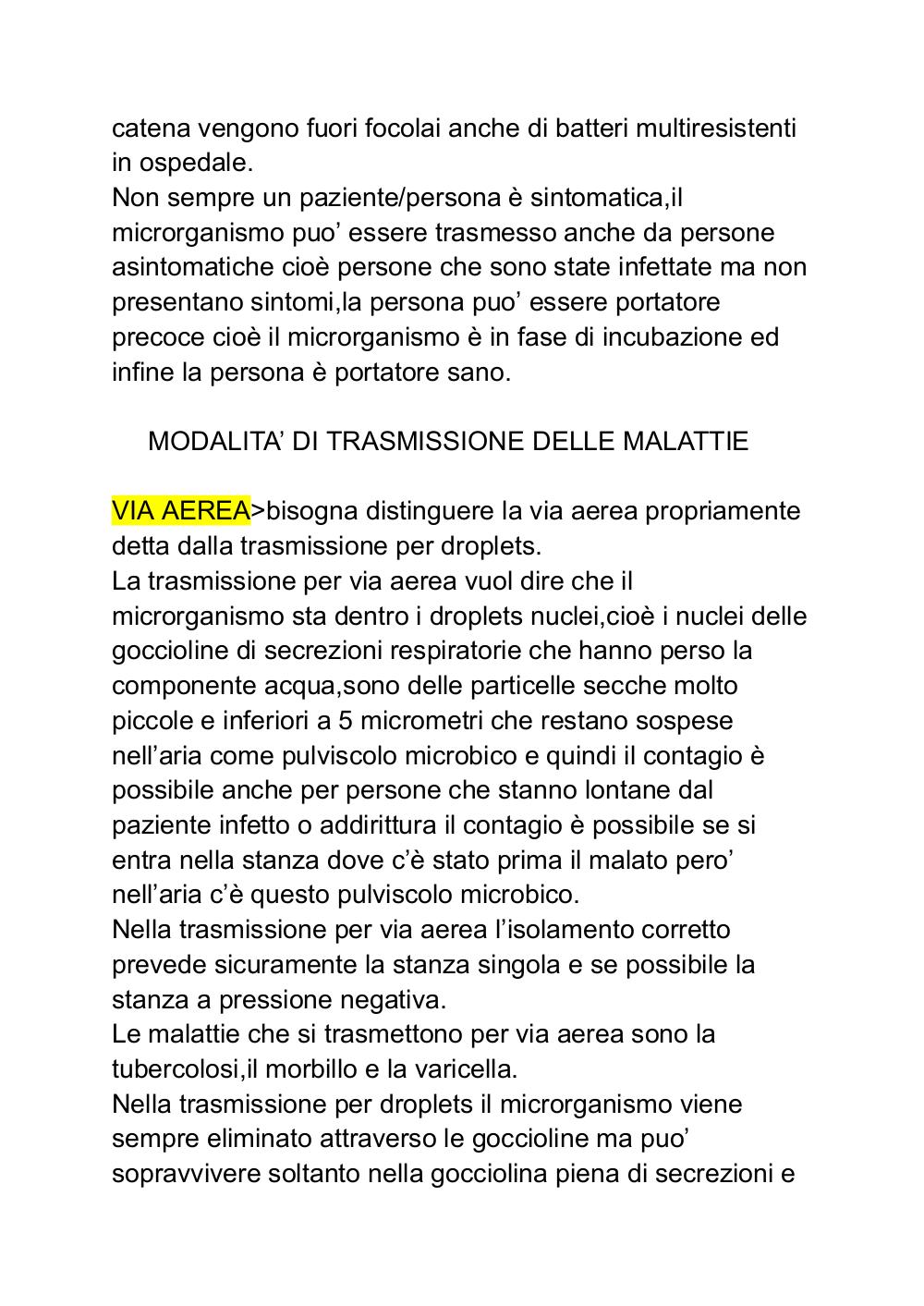 catena vengono fuori focolai anche di batteri multiresistenti in ospedale.
Non sempre un paziente/persona è sintomatica,il microrganismo puo’ essere trasmesso anche da persone asintomatiche cioè persone che sono state infettate ma non presentano sintomi,la persona puo’ essere portatore precoce cioè il microrganismo è in fase di incubazione ed infine la persona è portatore sano.

MODALITA’ DI TRASMISSIONE DELLE MALATTIE

VIA AEREA>bisogna distinguere la via aerea propriamente detta dalla trasmissione per droplets.
La trasmissione per via aerea vuol dire che il microrganismo sta dentro i droplets nuclei,cioè i nuclei delle goccioline di secrezioni respiratorie che hanno perso la componente acqua,sono delle particelle secche molto piccole e inferiori a 5 micrometri che restano sospese nell’aria come pulviscolo microbico e quindi il contagio è possibile anche per persone che stanno lontane dal paziente infetto o addirittura il contagio è possibile se si entra nella stanza dove c’è stato prima il malato pero’ nell’aria c’è questo pulviscolo microbico.
Nella trasmissione per via aerea l’isolamento corretto prevede sicuramente la stanza singola e se possibile la stanza a pressione negativa.
Le malattie che si trasmettono per via aerea sono la tubercolosi,il morbillo e la varicella.
Nella trasmissione per droplets il microrganismo viene sempre eliminato attraverso le goccioline ma puo’ sopravvivere soltanto nella gocciolina piena di secrezioni e